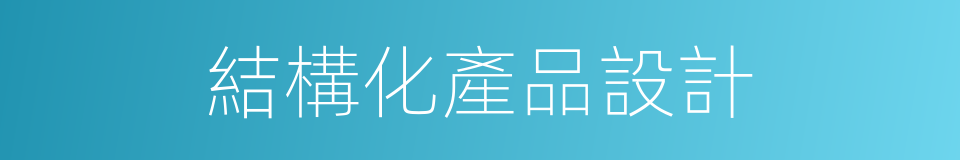 結構化產品設計